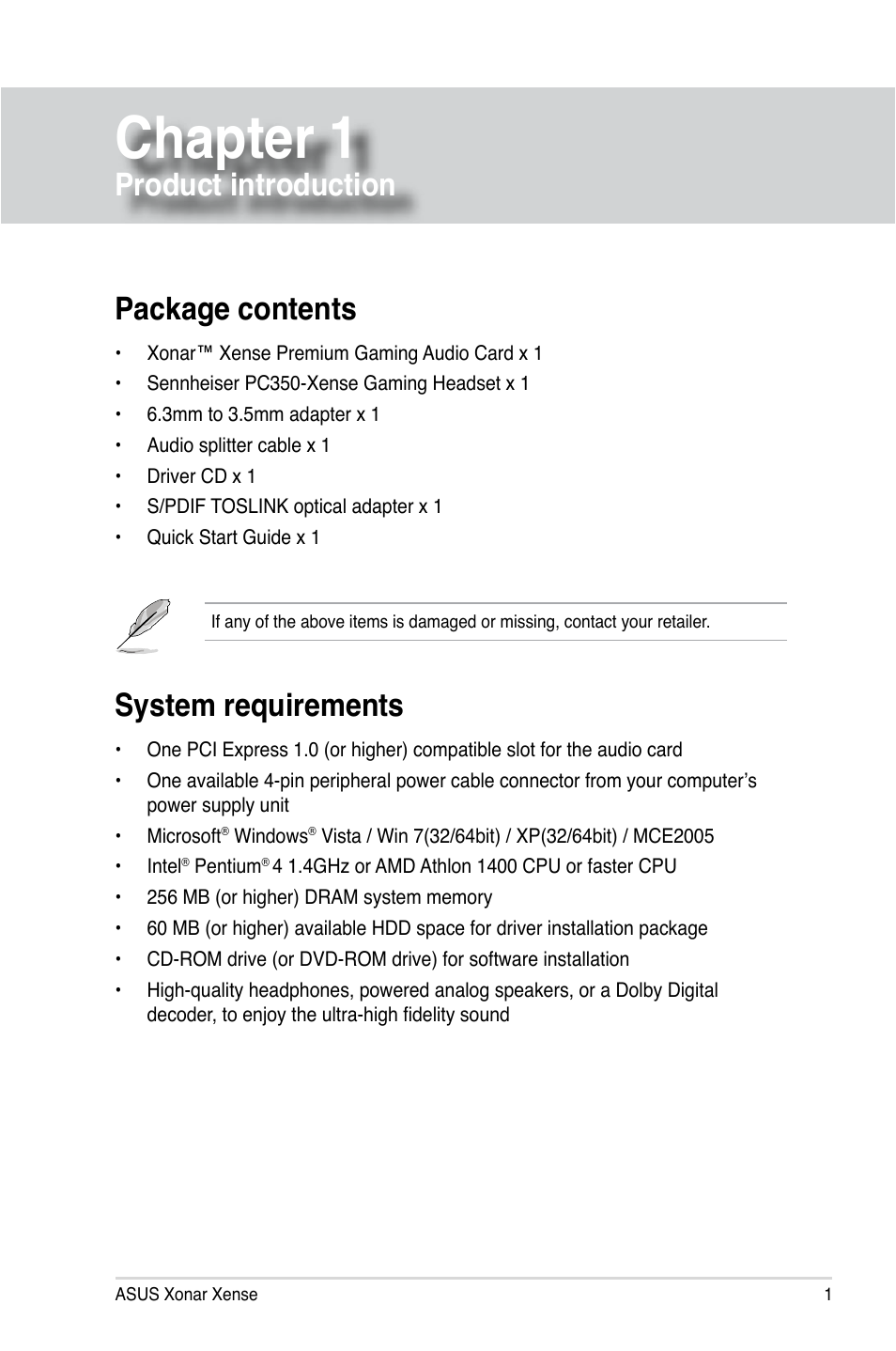 Chapter 1
Product introduction

Package contents

• Xonar™ Xense Premium Gaming Audio Card x 1
• Sennheiser PC350-Xense Gaming Headset x 1
• 6.3mm to 3.5mm adapter x 1
• Audio splitter cable x 1
• Driver CD x 1
• S/PDIF TOSLINK optical adapter x 1
• Quick Start Guide x 1

If any of the above items is damaged or missing, contact your retailer.

System requirements

• One PCI Express 1.0 (or higher) compatible slot for the audio card
• One available 4-pin peripheral power cable connector from your computer's power supply unit
• Microsoft® Windows® Vista / Win 7(32/64bit) / XP(32/64bit) / MCE2005
• Intel® Pentium® 4 1.4GHz or AMD Athlon 1400 CPU or faster CPU
• 256 MB (or higher) DRAM system memory
• 60 MB (or higher) available HDD space for driver installation package
• CD-ROM drive (or DVD-ROM drive) for software installation
• High-quality headphones, powered analog speakers, or a Dolby Digital decoder, to enjoy the ultra-high fidelity sound

ASUS Xonar Xense 1